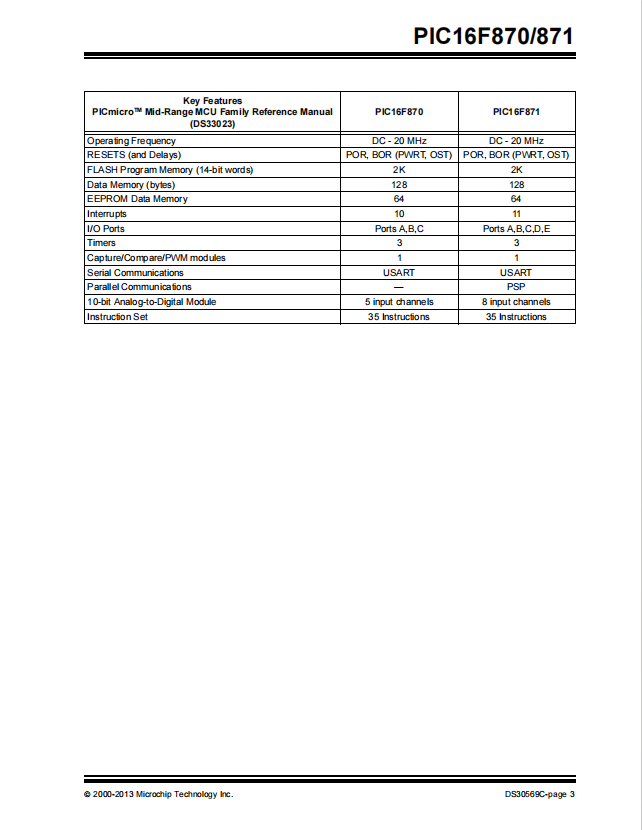 PIC16F870/871

| Key Features PICmicro™ Mid-Range MCU Family Reference Manual (DS33023) | PIC16F870 | PIC16F871 |
|---|---|---|
| Operating Frequency | DC - 20 MHz | DC - 20 MHz |
| RESETS (and Delays) | POR, BOR (PWRT, OST) | POR, BOR (PWRT, OST) |
| FLASH Program Memory (14-bit words) | 2K | 2K |
| Data Memory (bytes) | 128 | 128 |
| EEPROM Data Memory | 64 | 64 |
| Interrupts | 10 | 11 |
| I/O Ports | Ports A,B,C | Ports A,B,C,D,E |
| Timers | 3 | 3 |
| Capture/Compare/PWM modules | 1 | 1 |
| Serial Communications | USART | USART |
| Parallel Communications | — | PSP |
| 10-bit Analog-to-Digital Module | 5 input channels | 8 input channels |
| Instruction Set | 35 Instructions | 35 Instructions |

© 2000-2013 Microchip Technology Inc.

DS30569C-page 3